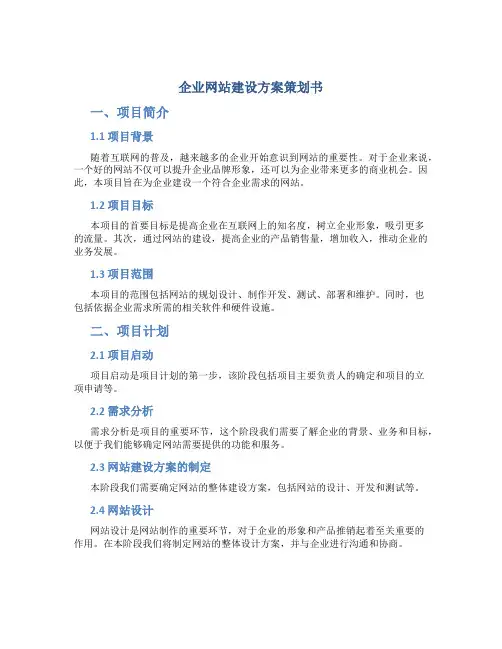 企业网站建设方案策划书

一、项目简介

1.1 项目背景

随着互联网的普及，越来越多的企业开始意识到网站的重要性。对于企业来说，一个好的网站不仅可以提升企业品牌形象，还可以为企业带来更多的商业机会。因此，本项目旨在为企业建设一个符合企业需求的网站。

1.2 项目目标

本项目的首要目标是提高企业在互联网上的知名度，树立企业形象，吸引更多的流量。其次，通过网站的建设，提高企业的产品销售量，增加收入，推动企业的业务发展。

1.3 项目范围

本项目的范围包括网站的规划设计、制作开发、测试、部署和维护。同时，也包括依据企业需求所需的相关软件和硬件设施。

二、项目计划

2.1 项目启动

项目启动是项目计划的第一步，该阶段包括项目主要负责人的确定和项目的立项申请等。

2.2 需求分析

需求分析是项目的重要环节，这个阶段我们需要了解企业的背景、业务和目标，以便于我们能够确定网站需要提供的功能和服务。

2.3 网站建设方案的制定

本阶段我们需要确定网站的整体建设方案，包括网站的设计、开发和测试等。

2.4 网站设计

网站设计是网站制作的重要环节，对于企业的形象和产品推销起着至关重要的作用。在本阶段我们将制定网站的整体设计方案，并与企业进行沟通和协商。